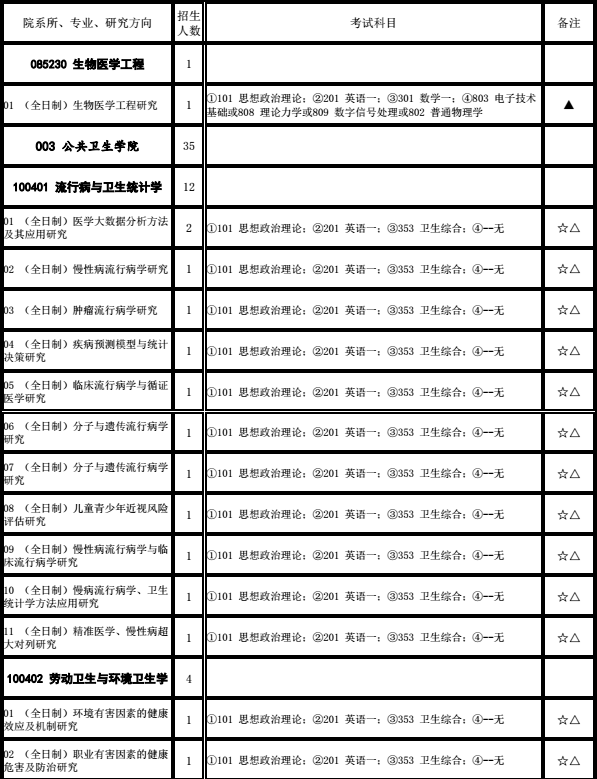 | 院系所、专业、研究方向 | 招生人数 | 考试科目 | 备注 |
|---|---|---|---|
| 085230 生物医学工程 | 1 | | |
| 01 （全日制）生物医学工程研究 | 1 | ①101 思想政治理论；②201 英语一；③301 数学一；④803 电子技术基础或808 理论力学或809 数字信号处理或802 普通物理学 | ▲ |
| 003 公共卫生学院 | 35 | | |
| 100401 流行病与卫生统计学 | 12 | | |
| 01 （全日制）医学大数据分析方法及其应用研究 | 2 | ①101 思想政治理论；②201 英语一；③353 卫生综合；④--无 | ☆△ |
| 02 （全日制）慢性病流行病学研究 | 1 | ①101 思想政治理论；②201 英语一；③353 卫生综合；④--无 | ☆△ |
| 03 （全日制）肿瘤流行病学研究 | 1 | ①101 思想政治理论；②201 英语一；③353 卫生综合；④--无 | ☆△ |
| 04 （全日制）疾病预测模型与统计决策研究 | 1 | ①101 思想政治理论；②201 英语一；③353 卫生综合；④--无 | ☆△ |
| 05 （全日制）临床流行病学与循证医学研究 | 1 | ①101 思想政治理论；②201 英语一；③353 卫生综合；④--无 | ☆△ |
| 06 （全日制）分子与遗传流行病学研究 | 1 | ①101 思想政治理论；②201 英语一；③353 卫生综合；④--无 | ☆△ |
| 07 （全日制）分子与遗传流行病学研究 | 1 | ①101 思想政治理论；②201 英语一；③353 卫生综合；④--无 | ☆△ |
| 08 （全日制）儿童青少年近视风险评估研究 | 1 | ①101 思想政治理论；②201 英语一；③353 卫生综合；④--无 | ☆△ |
| 09 （全日制）慢性病流行病学与临床流行病学研究 | 1 | ①101 思想政治理论；②201 英语一；③353 卫生综合；④--无 | ☆△ |
| 10 （全日制）慢病流行病学、卫生统计学方法应用研究 | 1 | ①101 思想政治理论；②201 英语一；③353 卫生综合；④--无 | ☆△ |
| 11 （全日制）精准医学、慢性病超大对列研究 | 1 | ①101 思想政治理论；②201 英语一；③353 卫生综合；④--无 | ☆△ |
| 100402 劳动卫生与环境卫生学 | 4 | | |
| 01 （全日制）环境有害因素的健康效应及机制研究 | 1 | ①101 思想政治理论；②201 英语一；③353 卫生综合；④--无 | ☆△ |
| 02 （全日制）职业有害因素的健康危害及防治研究 | 1 | ①101 思想政治理论；②201 英语一；③353 卫生综合；④--无 | ☆△ |